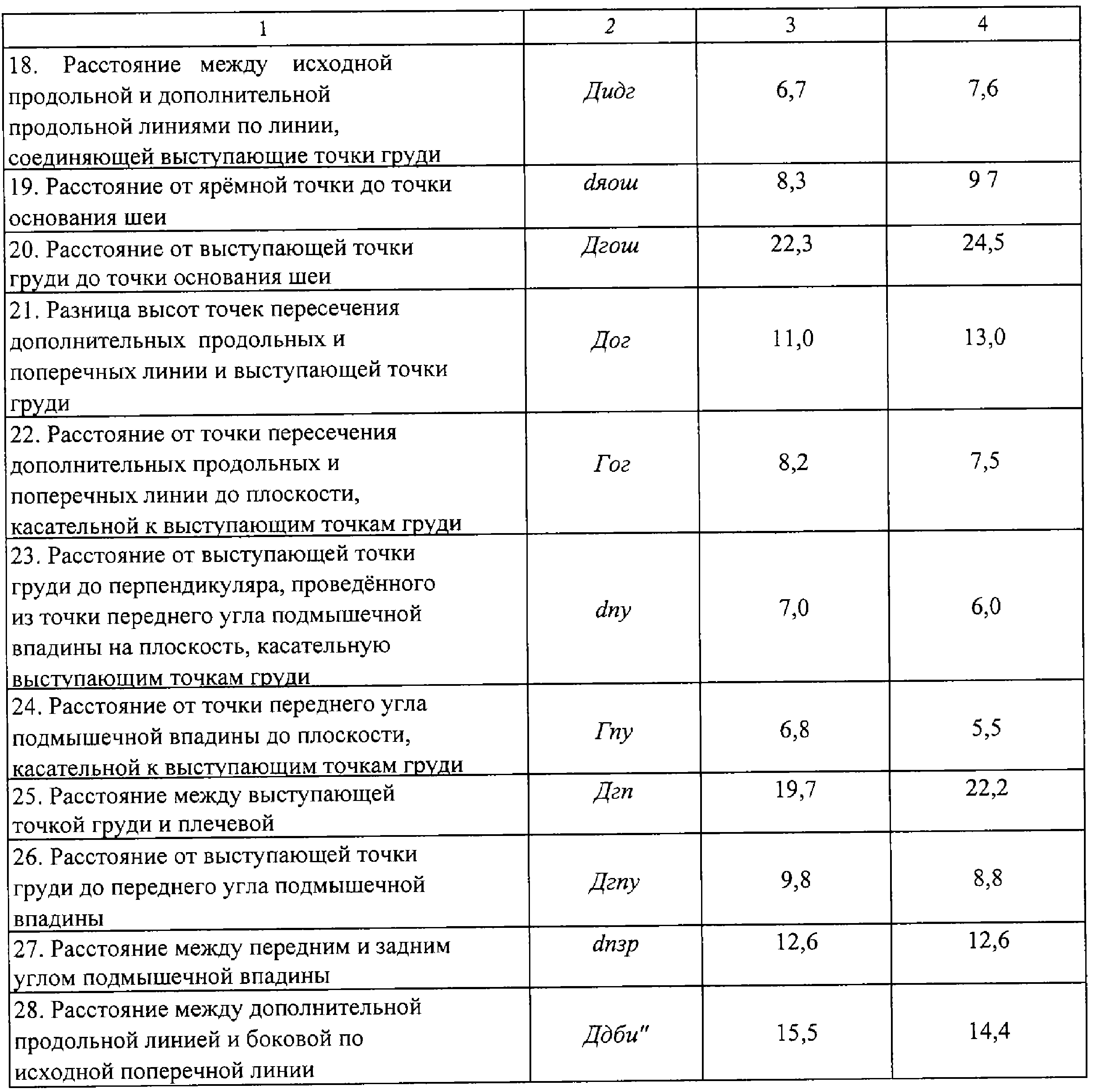 | 1 | 2 | 3 | 4 |
|---|---|---|---|
| 18. Расстояние между исходной продольной и дополнительной продольной линиями по линии, соединяющей выступающие точки груди | Дидг | 6,7 | 7,6 |
| 19. Расстояние от ярёмной точки до точки основания шеи | dяош | 8,3 | 9 7 |
| 20. Расстояние от выступающей точки груди до точки основания шеи | Дгош | 22,3 | 24,5 |
| 21. Разница высот точек пересечения дополнительных продольных и поперечных линии и выступающей точки груди | Дог | 11,0 | 13,0 |
| 22. Расстояние от точки пересечения дополнительных продольных и поперечных линии до плоскости, касательной к выступающим точкам груди | Гог | 8,2 | 7,5 |
| 23. Расстояние от выступающей точки груди до перпендикуляра, проведённого из точки переднего угла подмышечной впадины на плоскость, касательную выступающим точкам груди | dпу | 7,0 | 6,0 |
| 24. Расстояние от точки переднего угла подмышечной впадины до плоскости, касательной к выступающим точкам груди | Гпу | 6,8 | 5,5 |
| 25. Расстояние между выступающей точкой груди и плечевой | Дгп | 19,7 | 22,2 |
| 26. Расстояние от выступающей точки груди до переднего угла подмышечной впадины | Дгпу | 9,8 | 8,8 |
| 27. Расстояние между передним и задним углом подмышечной впадины | dпзр | 12,6 | 12,6 |
| 28. Расстояние между дополнительной продольной линией и боковой по исходной поперечной линии | Ддби" | 15,5 | 14,4 |